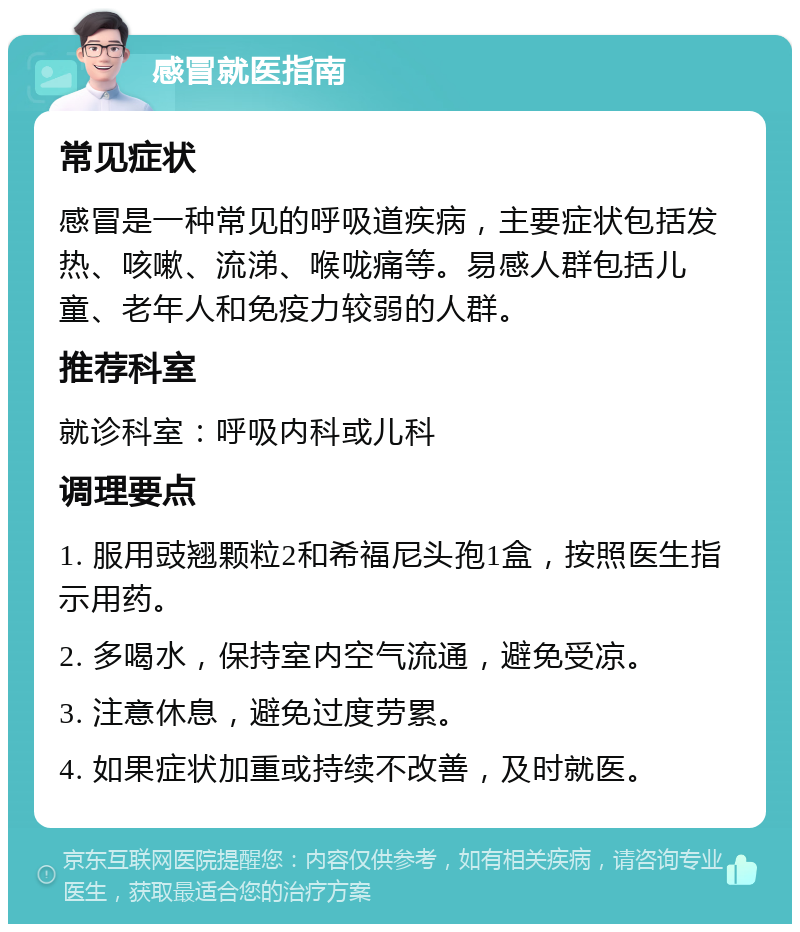 感冒就医指南

常见症状

感冒是一种常见的呼吸道疾病，主要症状包括发热、咳嗽、流涕、喉咙痛等。易感人群包括儿童、老年人和免疫力较弱的人群。

推荐科室

就诊科室：呼吸内科或儿科

调理要点

1. 服用豉翘颗粒2和希福尼头孢1盒，按照医生指示用药。

2. 多喝水，保持室内空气流通，避免受凉。

3. 注意休息，避免过度劳累。

4. 如果症状加重或持续不改善，及时就医。

京东互联网医院提醒您：内容仅供参考，如有相关疾病，请咨询专业医生，获取最适合您的治疗方案